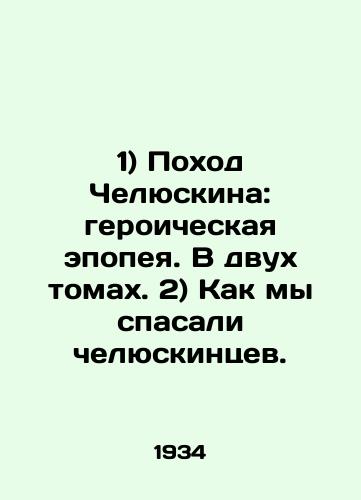 1) Поход Челюскина: героическая эпопея. В двух томах. 2) Как мы спасали челюскинцев.

1934